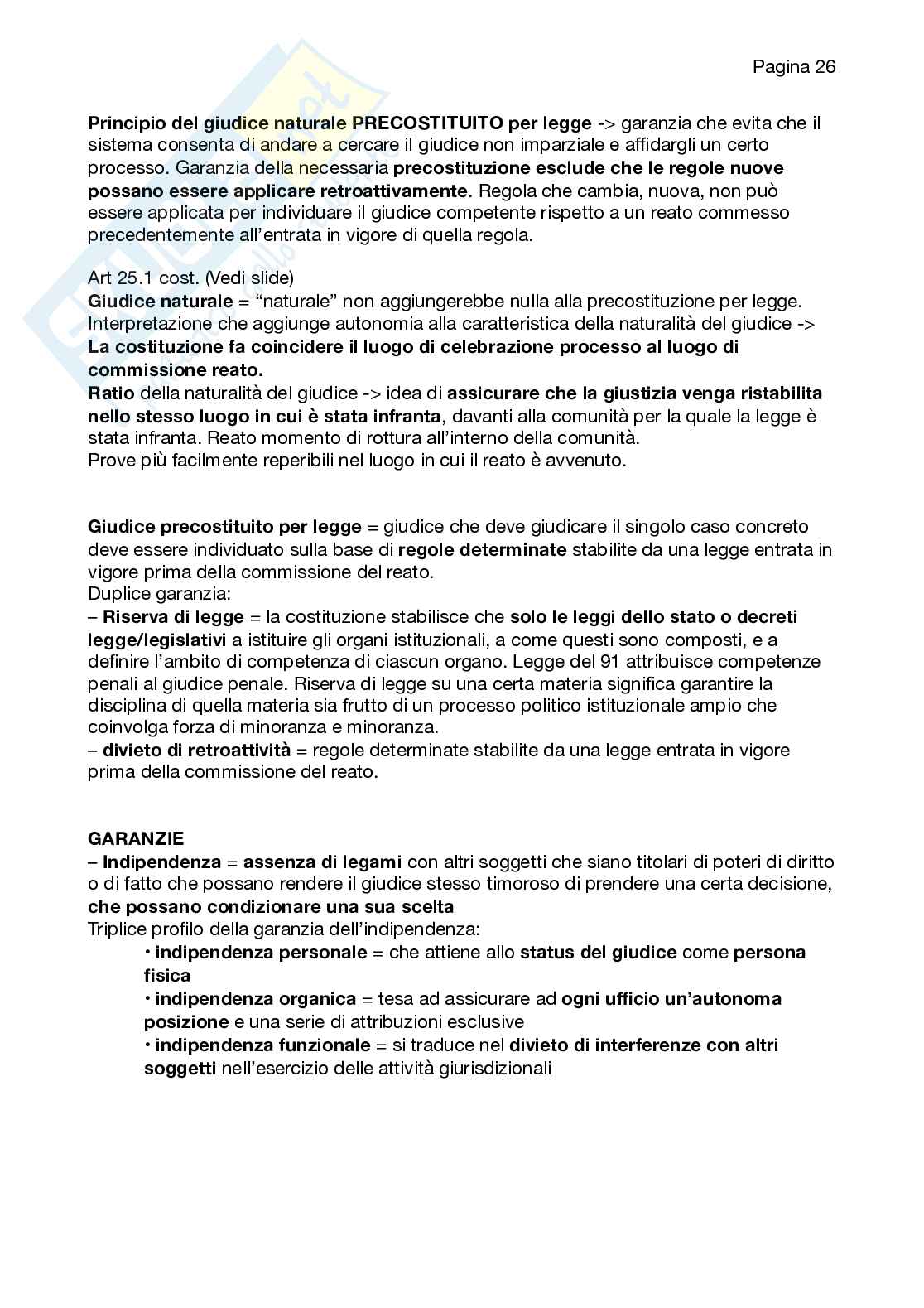 Pagina 26

Principio del giudice naturale PRECOSTITUITO per legge -> garanzia che evita che il sistema consenta di andare a cercare il giudice non imparziale e affidargli un certo processo. Garanzia della necessaria precostituzione esclude che le regole nuove possano essere applicare retroattivamente. Regola che cambia, nuova, non può essere applicata per individuare il giudice competente rispetto a un reato commesso precedentemente all'entrata in vigore di quella regola.

Art 25.1 cost. (Vedi slide)
Giudice naturale = "naturale" non aggiungerebbe nulla alla precostituzione per legge. Interpretazione che aggiunge autonomia alla caratteristica della naturalità del giudice -> La costituzione fa coincidere il luogo di celebrazione processo al luogo di commissione reato.
Ratio della naturalità del giudice -> idea di assicurare che la giustizia venga ristabilita nello stesso luogo in cui è stata infranta, davanti alla comunità per la quale la legge è stata infranta. Reato momento di rottura all'interno della comunità.
Prove più facilmente reperibili nel luogo in cui il reato è avvenuto.

Giudice precostituito per legge = giudice che deve giudicare il singolo caso concreto deve essere individuato sulla base di regole determinate stabilite da una legge entrata in vigore prima della commissione del reato.
Duplice garanzia:
– Riserva di legge = la costituzione stabilisce che solo le leggi dello stato o decreti legge/legislativi a istituire gli organi istituzionali, a come questi sono composti, e a definire l'ambito di competenza di ciascun organo. Legge del 91 attribuisce competenze penali al giudice penale. Riserva di legge su una certa materia significa garantire la disciplina di quella materia sia frutto di un processo politico istituzionale ampio che coinvolga forza di minoranza e minoranza.
– divieto di retroattività = regole determinate stabilite da una legge entrata in vigore prima della commissione del reato.

GARANZIE
– Indipendenza = assenza di legami con altri soggetti che siano titolari di poteri di diritto o di fatto che possano rendere il giudice stesso timoroso di prendere una certa decisione, che possano condizionare una sua scelta
Triplice profilo della garanzia dell'indipendenza:
• indipendenza personale = che attiene allo status del giudice come persona fisica
• indipendenza organica = tesa ad assicurare ad ogni ufficio un'autonoma posizione e una serie di attribuzioni esclusive
• indipendenza funzionale = si traduce nel divieto di interferenze con altri soggetti nell'esercizio delle attività giurisdizionali